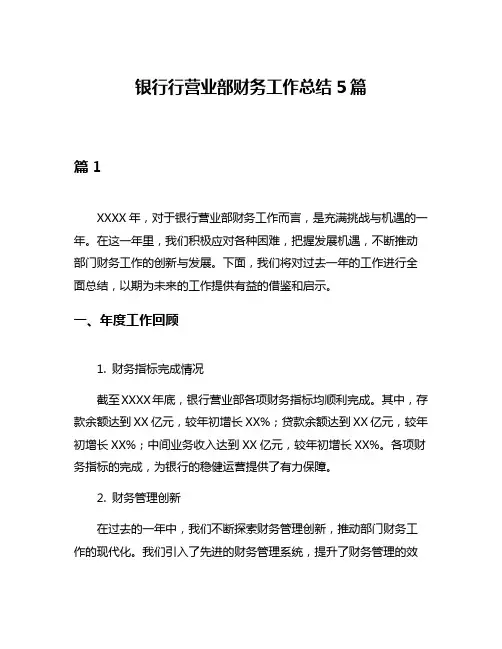 银行行营业部财务工作总结 5 篇

篇 1

XXXX 年，对于银行营业部财务工作而言，是充满挑战与机遇的一年。在这一年里，我们积极应对各种困难，把握发展机遇，不断推动部门财务工作的创新与发展。下面，我们将对过去一年的工作进行全面总结，以期为未来的工作提供有益的借鉴和启示。

一、年度工作回顾

1. 财务指标完成情况

截至 XXXX 年底，银行营业部各项财务指标均顺利完成。其中，存款余额达到 XX 亿元，较年初增长 XX%；贷款余额达到 XX 亿元，较年初增长 XX%；中间业务收入达到 XX 亿元，较年初增长 XX%。各项财务指标的完成，为银行的稳健运营提供了有力保障。

2. 财务管理创新

在过去的一年中，我们不断探索财务管理创新，推动部门财务工作的现代化。我们引入了先进的财务管理系统，提升了财务管理的效